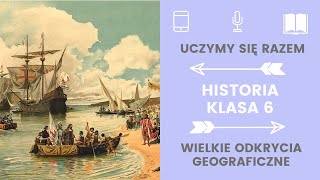 UCZYMY SIĘ RAZEM

HISTORIA
KLASA 6

WIELKIE ODKRYCIA GEOGRAFICZNE